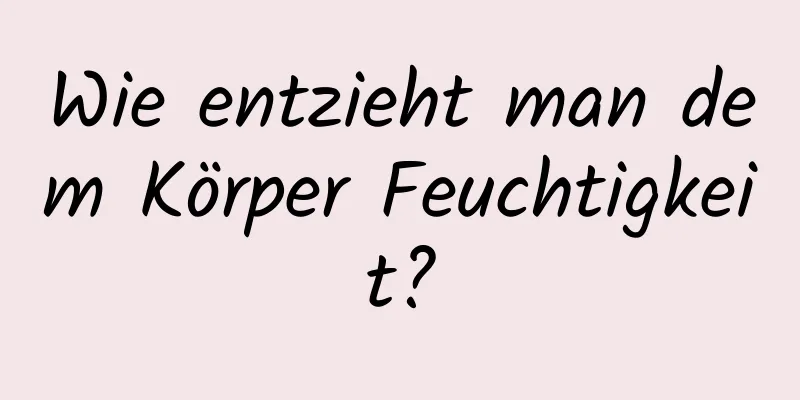 Wie entzieht man dem Körper Feuchtigkeit?